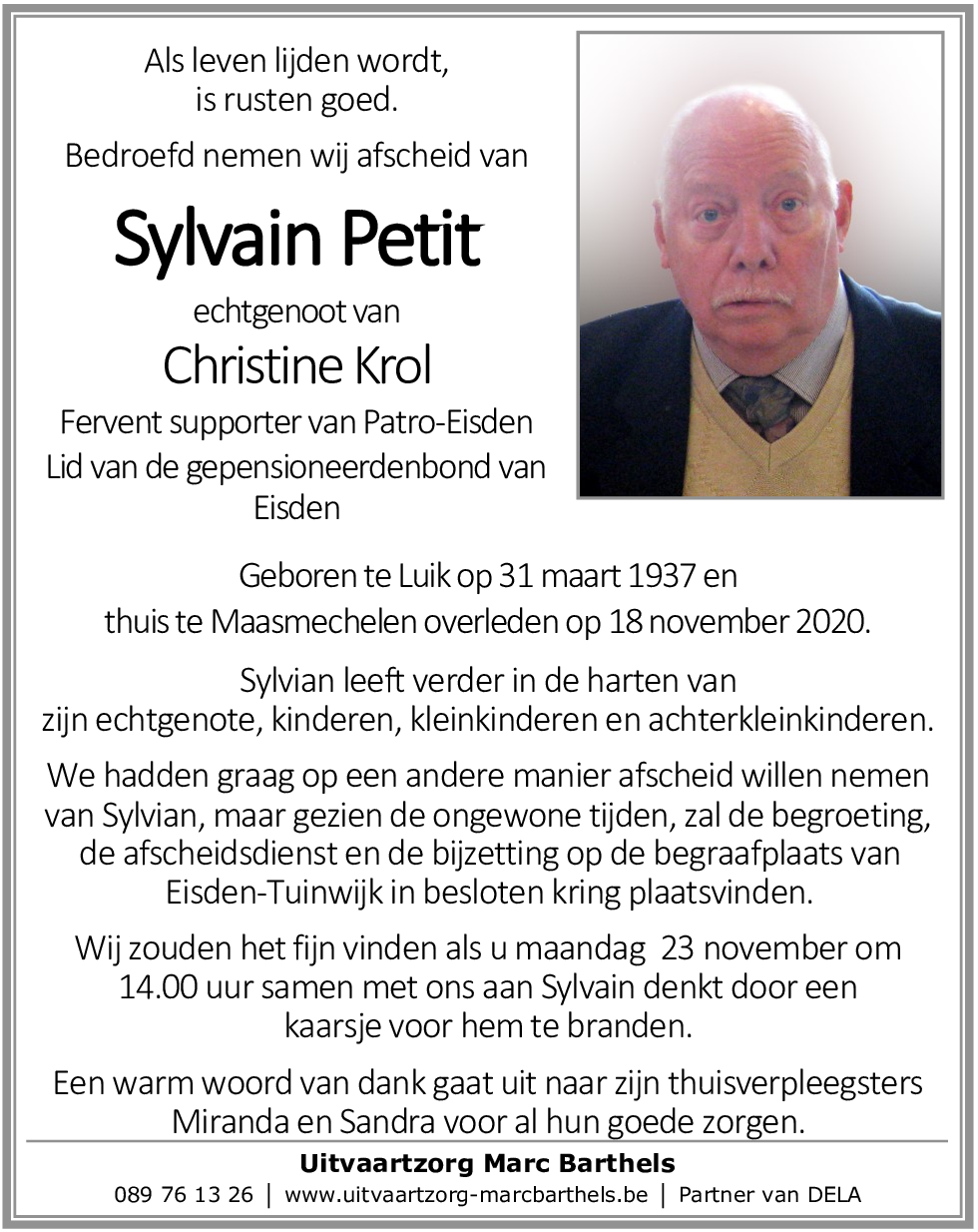 Als leven lijden wordt,
is rusten goed.

Bedroefd nemen wij afscheid van

Sylvain Petit

echtgenoot van

Christine Krol

Fervent supporter van Patro-Eisden
Lid van de gepensioneerdenbond van Eisden

Geboren te Luik op 31 maart 1937 en
thuis te Maasmechelen overleden op 18 november 2020.

Sylvian leeft verder in de harten van
zijn echtgenote, kinderen, kleinkinderen en achterkleinkinderen.

We hadden graag op een andere manier afscheid willen nemen van Sylvian, maar gezien de ongewone tijden, zal de begroeting, de afscheidsdienst en de bijzetting op de begraafplaats van Eisden-Tuinwijk in besloten kring plaatsvinden.

Wij zouden het fijn vinden als u maandag 23 november om 14.00 uur samen met ons aan Sylvain denkt door een kaarsje voor hem te branden.

Een warm woord van dank gaat uit naar zijn thuisverpleegsters Miranda en Sandra voor al hun goede zorgen.

Uitvaartzorg Marc Barthels
089 76 13 26 | www.uitvaartzorg-marcbarthels.be | Partner van DELA